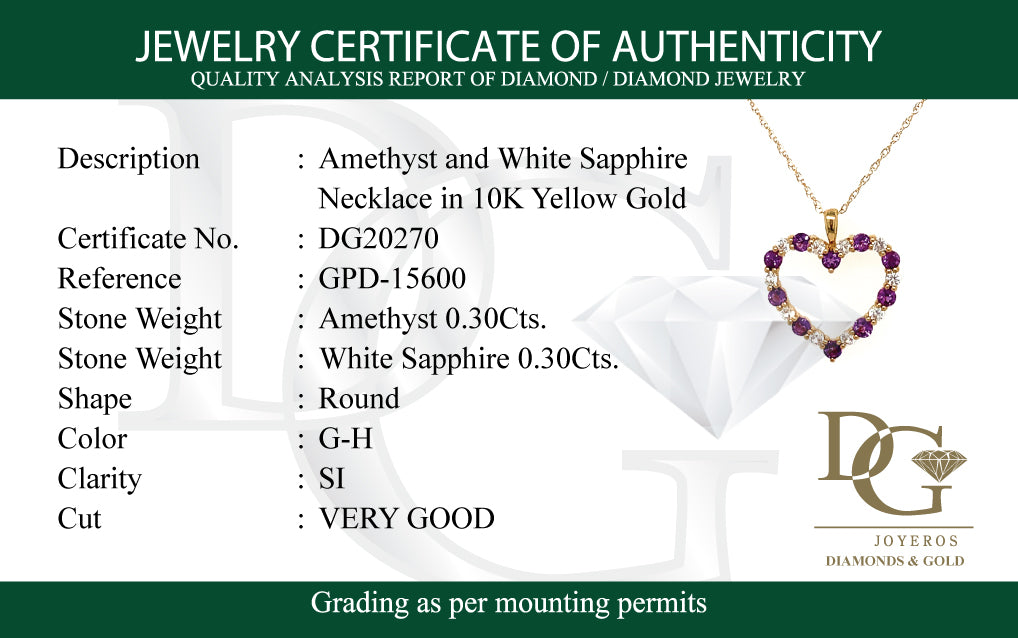 JEWELRY CERTIFICATE OF AUTHENTICITY
QUALITY ANALYSIS REPORT OF DIAMOND / DIAMOND JEWELRY

Description : Amethyst and White Sapphire Necklace in 10K Yellow Gold
Certificate No. : DG20270
Reference : GPD-15600
Stone Weight : Amethyst 0.30Cts.
Stone Weight : White Sapphire 0.30Cts.
Shape : Round
Color : G-H
Clarity : SI
Cut : VERY GOOD

DG
JOYEROS
DIAMONDS & GOLD

Grading as per mounting permits